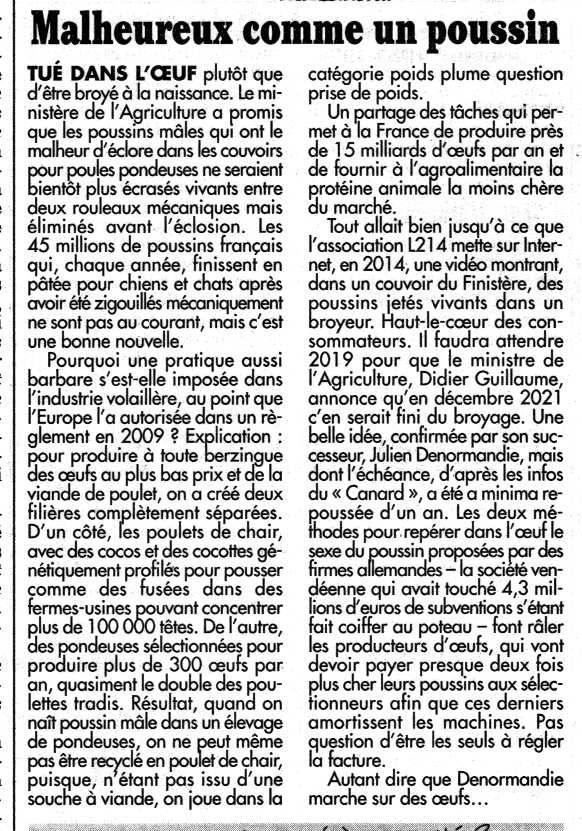 Malheureux comme un poussin

TUÉ DANS L'ŒUF plutôt que d'être broyé à la naissance. Le ministère de l'Agriculture a promis que les poussins mâles qui ont le malheur d'éclore dans les couvoirs pour poules pondeuses ne seraient bientôt plus écrasés vivants entre deux rouleaux mécaniques mais éliminés avant l'éclosion. Les 45 millions de poussins français qui, chaque année, finissent en pâtée pour chiens et chats après avoir été zigouillés mécaniquement ne sont pas au courant, mais c'est une bonne nouvelle.

Pourquoi une pratique aussi barbare s'est-elle imposée dans l'industrie volaillère, au point que l'Europe l'a autorisée dans un règlement en 2009 ? Explication : pour produire à toute berzingue des œufs au plus bas prix et de la viande de poulet, on a créé deux filières complètement séparées. D'un côté, les poulets de chair, avec des cocos et des cocottes génétiquement profilés pour pousser comme des fusées dans des fermes-usines pouvant concentrer plus de 100 000 têtes. De l'autre, des pondeuses sélectionnées pour produire plus de 300 œufs par an, quasiment le double des poulettes tradis. Résultat, quand on naît poussin mâle dans un élevage de pondeuses, on ne peut même pas être recyclé en poulet de chair, puisque, n'étant pas issu d'une souche à viande, on joue dans la catégorie poids plume question prise de poids.

Un partage des tâches qui permet à la France de produire près de 15 milliards d'œufs par an et de fournir à l'agroalimentaire la protéine animale la moins chère du marché.

Tout allait bien jusqu'à ce que l'association L214 mette sur Internet, en 2014, une vidéo montrant, dans un couvoir du Finistère, des poussins jetés vivants dans un broyeur. Haut-le-cœur des consommateurs. Il faudra attendre 2019 pour que le ministre de l'Agriculture, Didier Guillaume, annonce qu'en décembre 2021 c'en serait fini du broyage. Une belle idée, confirmée par son successeur, Julien Denormandie, mais dont l'échéance, d'après les infos du « Canard », a été a minima repoussée d'un an. Les deux méthodes pour repérer dans l'œuf le sexe du poussin proposées par des firmes allemandes – la société vendéenne qui avait touché 4,3 millions d'euros de subventions s'étant fait coiffer au poteau – font râler les producteurs d'œufs, qui vont devoir payer presque deux fois plus cher leurs poussins aux sélectionneurs afin que ces derniers amortissent les machines. Pas question d'être les seuls à régler la facture.

Autant dire que Denormandie marche sur des œufs…